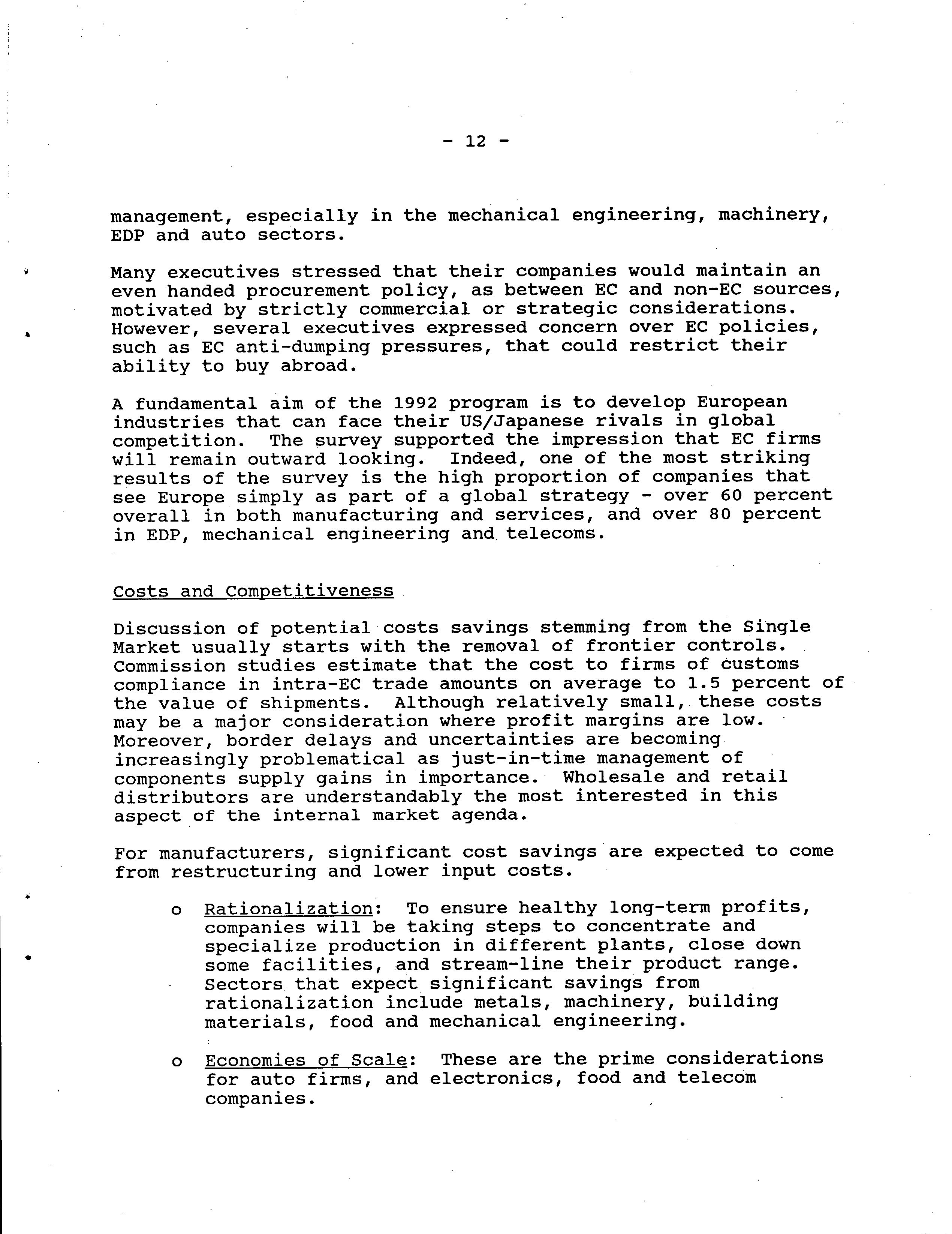 - 12 -

management, especially in the mechanical engineering, machinery, EDP and auto sectors.

Many executives stressed that their companies would maintain an even handed procurement policy, as between EC and non-EC sources, motivated by strictly commercial or strategic considerations. However, several executives expressed concern over EC policies, such as EC anti-dumping pressures, that could restrict their ability to buy abroad.

A fundamental aim of the 1992 program is to develop European industries that can face their US/Japanese rivals in global competition. The survey supported the impression that EC firms will remain outward looking. Indeed, one of the most striking results of the survey is the high proportion of companies that see Europe simply as part of a global strategy - over 60 percent overall in both manufacturing and services, and over 80 percent in EDP, mechanical engineering and telecoms.

Costs and Competitiveness

Discussion of potential costs savings stemming from the Single Market usually starts with the removal of frontier controls. Commission studies estimate that the cost to firms of customs compliance in intra-EC trade amounts on average to 1.5 percent of the value of shipments. Although relatively small, these costs may be a major consideration where profit margins are low. Moreover, border delays and uncertainties are becoming increasingly problematical as just-in-time management of components supply gains in importance. Wholesale and retail distributors are understandably the most interested in this aspect of the internal market agenda.

For manufacturers, significant cost savings are expected to come from restructuring and lower input costs.

o Rationalization: To ensure healthy long-term profits, companies will be taking steps to concentrate and specialize production in different plants, close down some facilities, and stream-line their product range. Sectors that expect significant savings from rationalization include metals, machinery, building materials, food and mechanical engineering.

o Economies of Scale: These are the prime considerations for auto firms, and electronics, food and telecom companies.